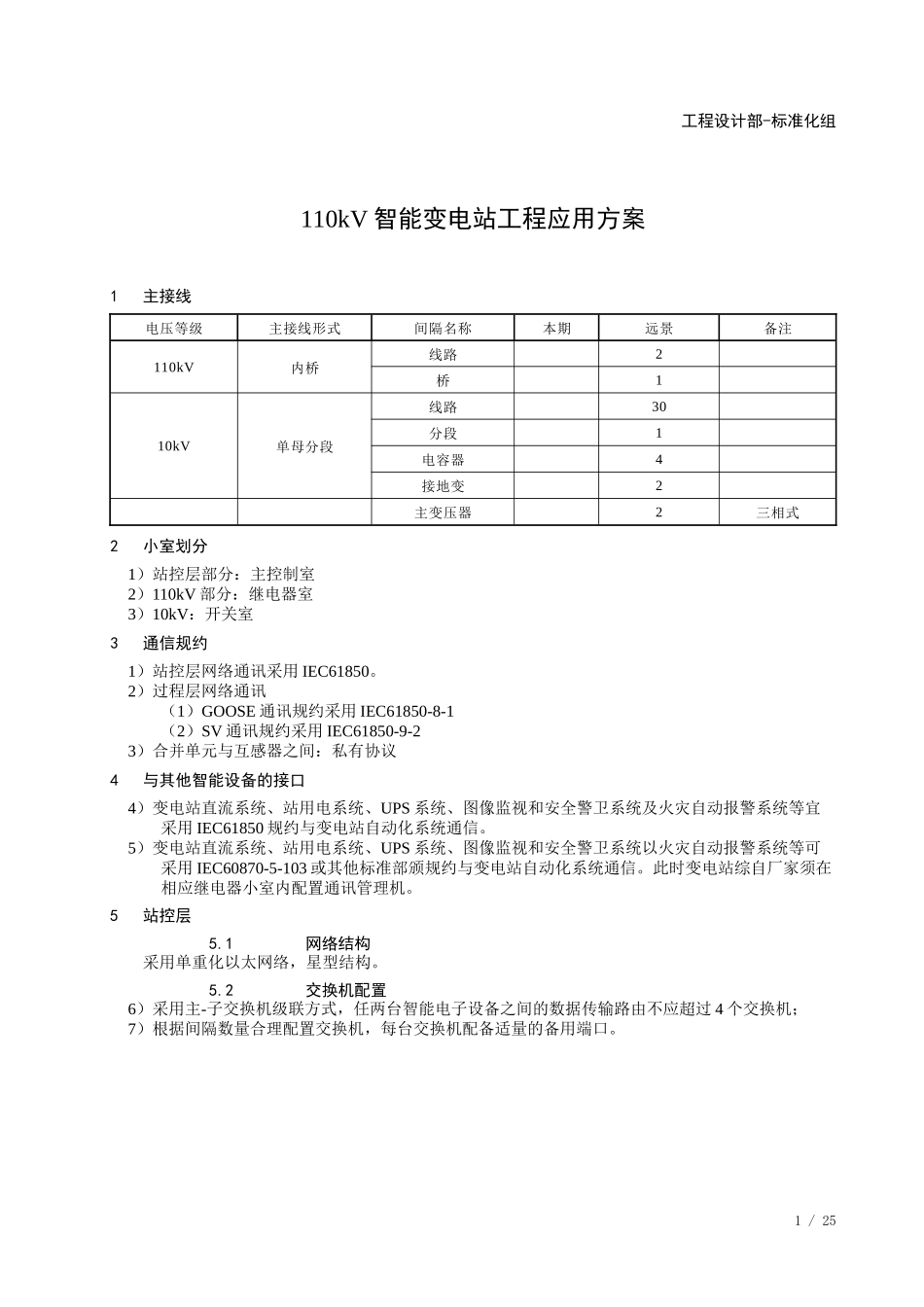 工程设计部-标准化组

110kV 智能变电站工程应用方案

1　主接线

| 电压等级 | 主接线形式 | 间隔名称 | 本期 | 远景 | 备注 |
|---|---|---|---|---|---|
| 110kV | 内桥 | 线路 | | 2 | |
| | | 桥 | | 1 | |
| 10kV | 单母分段 | 线路 | | 30 | |
| | | 分段 | | 1 | |
| | | 电容器 | | 4 | |
| | | 接地变 | | 2 | |
| | | 主变压器 | | 2 | 三相式 |

2　小室划分

1）站控层部分：主控制室
2）110kV 部分：继电器室
3）10kV：开关室

3　通信规约

1）站控层网络通讯采用 IEC61850。
2）过程层网络通讯
（1）GOOSE 通讯规约采用 IEC61850-8-1
（2）SV 通讯规约采用 IEC61850-9-2
3）合并单元与互感器之间：私有协议

4　与其他智能设备的接口

4）变电站直流系统、站用电系统、UPS 系统、图像监视和安全警卫系统及火灾自动报警系统等宜采用 IEC61850 规约与变电站自动化系统通信。
5）变电站直流系统、站用电系统、UPS 系统、图像监视和安全警卫系统以火灾自动报警系统等可采用 IEC60870-5-103 或其他标准部颁规约与变电站自动化系统通信。此时变电站综自厂家须在相应继电器小室内配置通讯管理机。

5　站控层

5.1　网络结构
采用单重化以太网络，星型结构。

5.2　交换机配置
6）采用主-子交换机级联方式，任两台智能电子设备之间的数据传输路由不应超过 4 个交换机；
7）根据间隔数量合理配置交换机，每台交换机配备适量的备用端口。

1 / 25